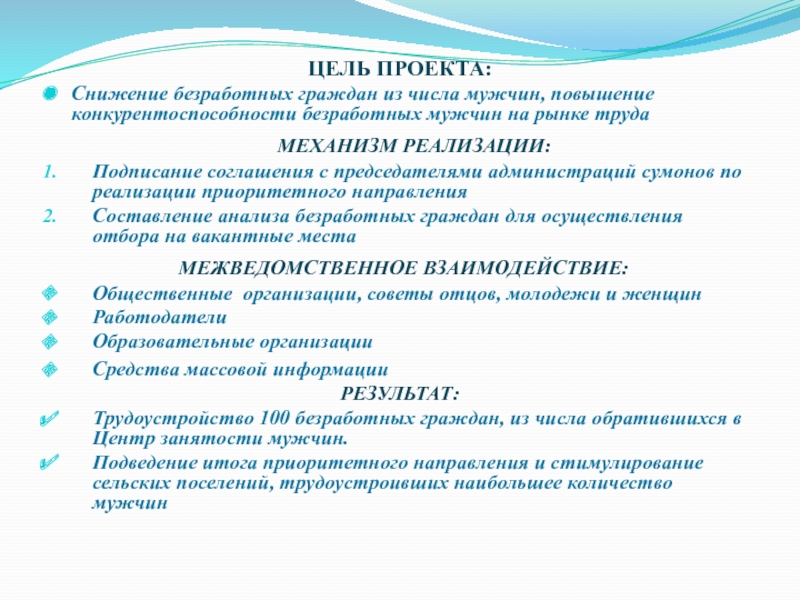 ЦЕЛЬ ПРОЕКТА:

Снижение безработных граждан из числа мужчин, повышение конкурентоспособности безработных мужчин на рынке труда

МЕХАНИЗМ РЕАЛИЗАЦИИ:

1. Подписание соглашения с председателями администраций сумонов по реализации приоритетного направления
2. Составление анализа безработных граждан для осуществления отбора на вакантные места

МЕЖВЕДОМСТВЕННОЕ ВЗАИМОДЕЙСТВИЕ:

Общественные организации, советы отцов, молодежи и женщин
Работодатели
Образовательные организации
Средства массовой информации

РЕЗУЛЬТАТ:

Трудоустройство 100 безработных граждан, из числа обратившихся в Центр занятости мужчин.
Подведение итога приоритетного направления и стимулирование сельских поселений, трудоустроивших наибольшее количество мужчин